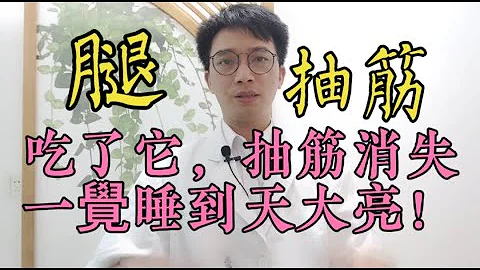 腿 抽筋

吃了它，抽筋消失
一覺睡到天大亮！